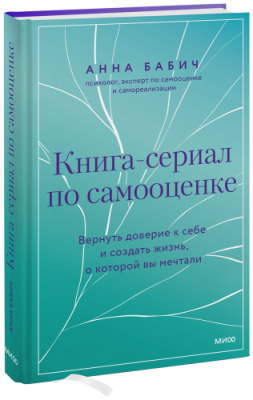 АННА БАБИЧ
психолог, эксперт по самооценке и самореализации

Книга-сериал по самооценке

Вернуть доверие к себе и создать жизнь, о которой вы мечтали

МИФ

Книга-сериал по самооценке

АННА БАБИЧ

МИФ